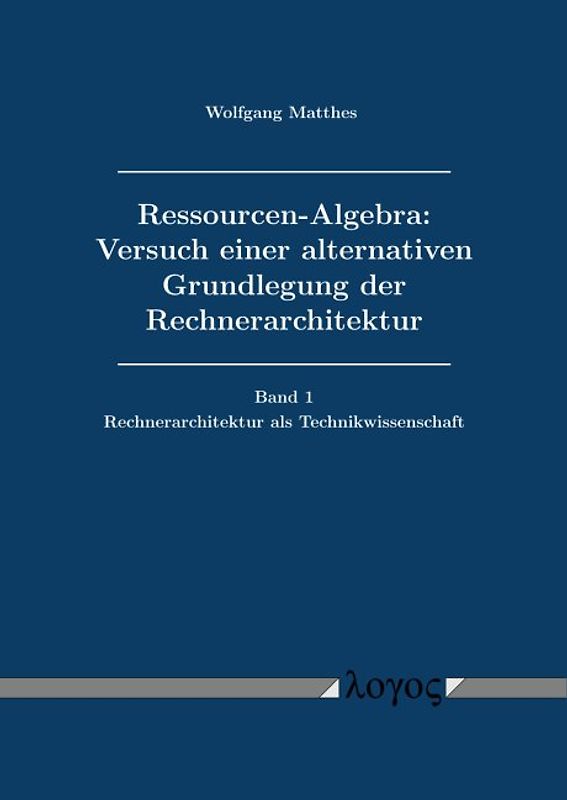 Wolfgang Matthes

Ressourcen-Algebra: Versuch einer alternativen Grundlegung der Rechnerarchitektur

Band 1
Rechnerarchitektur als Technikwissenschaft

λογος